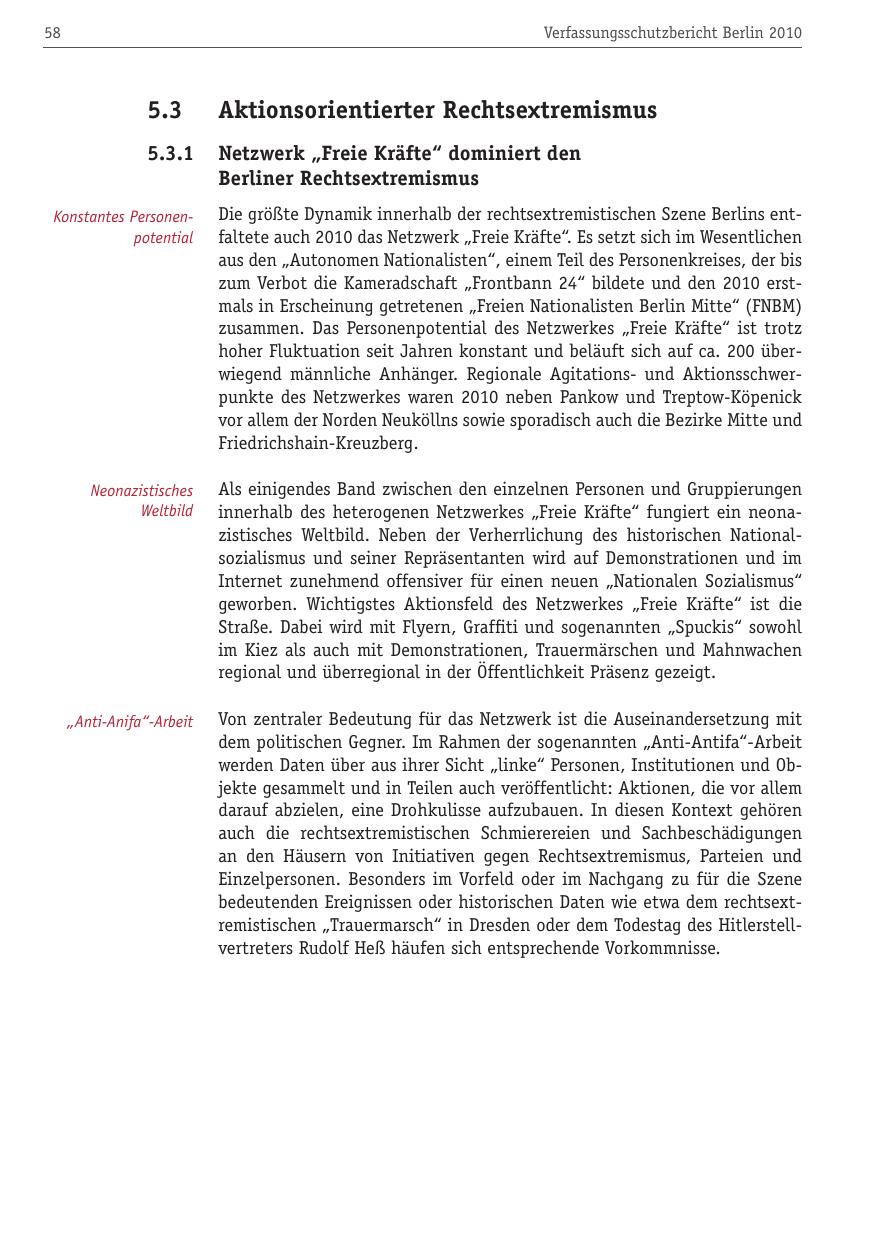 58

Verfassungsschutzbericht Berlin 2010

5.3 Aktionsorientierter Rechtsextremismus

5.3.1 Netzwerk „Freie Kräfte“ dominiert den Berliner Rechtsextremismus

Konstantes Personenpotential

Die größte Dynamik innerhalb der rechtsextremistischen Szene Berlins entfaltete auch 2010 das Netzwerk „Freie Kräfte“. Es setzt sich im Wesentlichen aus den „Autonomen Nationalisten“, einem Teil des Personenkreises, der bis zum Verbot die Kameradschaft „Frontbann 24“ bildete und den 2010 erstmals in Erscheinung getretenen „Freien Nationalisten Berlin Mitte“ (FNBM) zusammen. Das Personenpotential des Netzwerkes „Freie Kräfte“ ist trotz hoher Fluktuation seit Jahren konstant und beläuft sich auf ca. 200 überwiegend männliche Anhänger. Regionale Agitations- und Aktionsschwerpunkte des Netzwerkes waren 2010 neben Pankow und Treptow-Köpenick vor allem der Norden Neuköllns sowie sporadisch auch die Bezirke Mitte und Friedrichshain-Kreuzberg.

Neonazistisches Weltbild

Als einigendes Band zwischen den einzelnen Personen und Gruppierungen innerhalb des heterogenen Netzwerkes „Freie Kräfte“ fungiert ein neonazistisches Weltbild. Neben der Verherrlichung des historischen Nationalsozialismus und seiner Repräsentanten wird auf Demonstrationen und im Internet zunehmend offensiver für einen neuen „Nationalen Sozialismus“ geworben. Wichtigstes Aktionsfeld des Netzwerkes „Freie Kräfte“ ist die Straße. Dabei wird mit Flyern, Graffiti und sogenannten „Spuckis“ sowohl im Kiez als auch mit Demonstrationen, Trauermärschen und Mahnwachen regional und überregional in der Öffentlichkeit Präsenz gezeigt.

„Anti-Anifa“-Arbeit

Von zentraler Bedeutung für das Netzwerk ist die Auseinandersetzung mit dem politischen Gegner. Im Rahmen der sogenannten „Anti-Antifa“-Arbeit werden Daten über aus ihrer Sicht „linke“ Personen, Institutionen und Objekte gesammelt und in Teilen auch veröffentlicht: Aktionen, die vor allem darauf abzielen, eine Drohkulisse aufzubauen. In diesen Kontext gehören auch die rechtsextremistischen Schmierereien und Sachbeschädigungen an den Häusern von Initiativen gegen Rechtsextremismus, Parteien und Einzelpersonen. Besonders im Vorfeld oder im Nachgang zu für die Szene bedeutenden Ereignissen oder historischen Daten wie etwa dem rechtsextremistischen „Trauermarsch“ in Dresden oder dem Todestag des Hitlerstellvertreters Rudolf Heß häufen sich entsprechende Vorkommnisse.